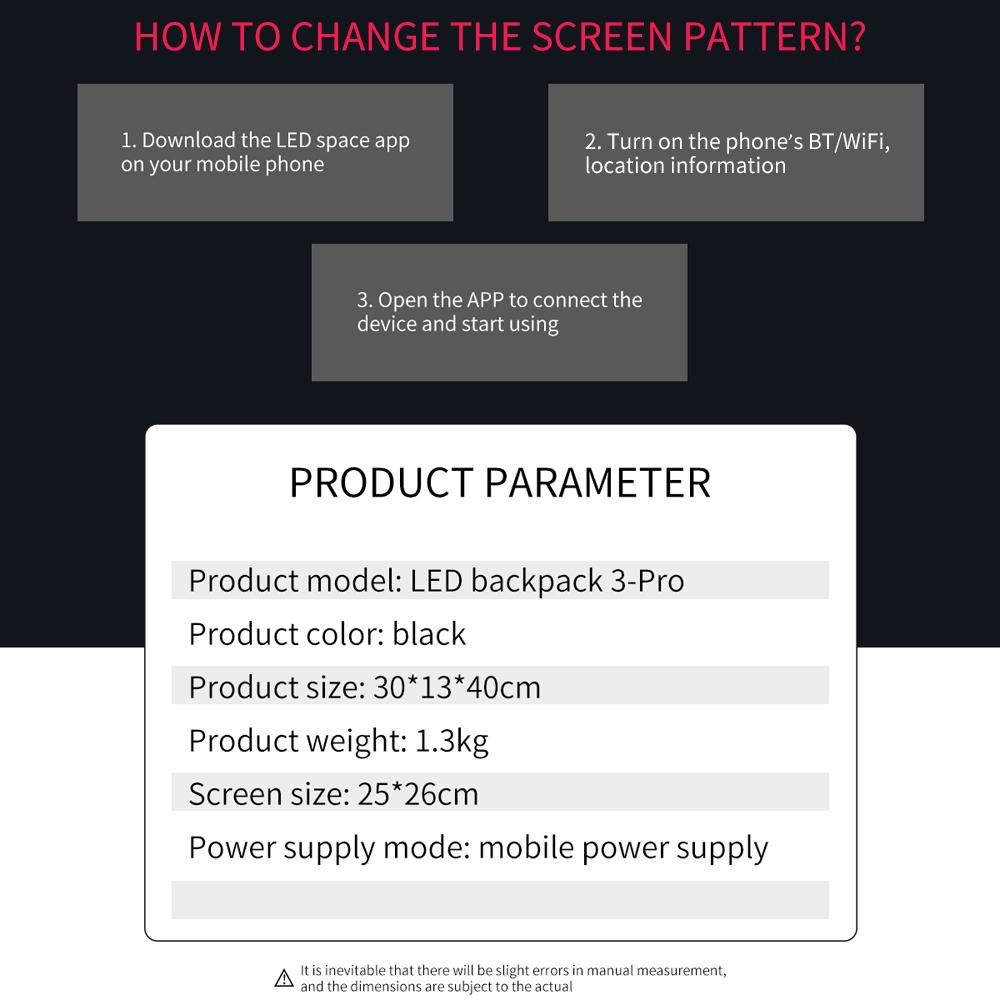 HOW TO CHANGE THE SCREEN PATTERN?

1. Download the LED space app on your mobile phone

2. Turn on the phone's BT/WiFi, location information

3. Open the APP to connect the device and start using

PRODUCT PARAMETER

Product model: LED backpack 3-Pro

Product color: black

Product size: 30*13*40cm

Product weight: 1.3kg

Screen size: 25*26cm

Power supply mode: mobile power supply

It is inevitable that there will be slight errors in manual measurement, and the dimensions are subject to the actual